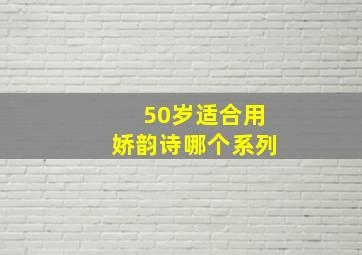 50岁适合用
娇韵诗哪个系列